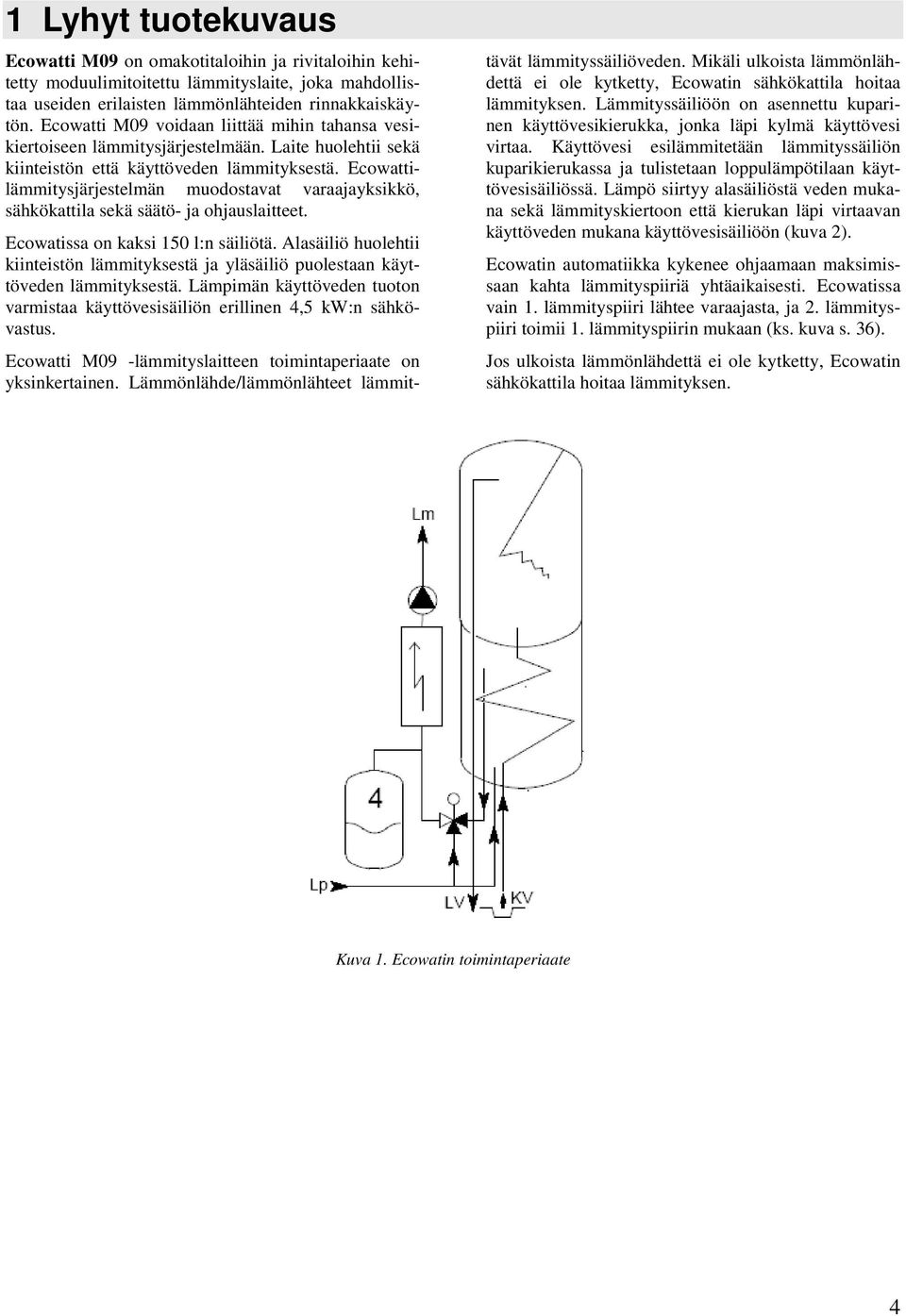 1 Lyhyt tuotekuvaus

Ecowatti M09 on omakotitaloihin ja rivitaloihin kehitetty moduulimitoitettu lämmityslaite, joka mahdollistaa useiden erilaisten lämmönlähteiden rinnakkaiskäytön. Ecowatti M09 voidaan liittää mihin tahansa vesikiertoiseen lämmitysjärjestelmään. Laite huolehtii sekä kiinteistön että käyttöveden lämmityksestä. Ecowatti-lämmitysjärjestelmän muodostavat varaajayksikkö, sähkökattila sekä säätö- ja ohjauslaitteet.

Ecowatissa on kaksi 150 l:n säiliötä. Alasäiliö huolehtii kiinteistön lämmityksestä ja yläsäiliö puolestaan käyttöveden lämmityksestä. Lämpimän käyttöveden tuoton varmistaa käyttövesisäiliön erillinen 4,5 kW:n sähkövastus.

Ecowatti M09 -lämmityslaitteen toimintaperiaate on yksinkertainen. Lämmönlähde/lämmönlähteet lämmittävät lämmityssäiliöveden. Mikäli ulkoista lämmönlähdettä ei ole kytketty, Ecowatin sähkökattila hoitaa lämmityksen. Lämmityssäiliöön on asennettu kuparinen käyttövesikierukka, jonka läpi kylmä käyttövesi virtaa. Käyttövesi esilämmitetään lämmityssäiliön kuparikierukassa ja tulistetaan loppulämpötilaan käyttövesisäiliössä. Lämpö siirtyy alasäiliöstä veden mukana sekä lämmityskiertoon että kierukan läpi virtaavan käyttöveden mukana käyttövesisäiliöön (kuva 2).

Ecowatin automatiikka kykenee ohjaamaan maksimissaan kahta lämmityspiiriä yhtäaikaisesti. Ecowatissa vain 1. lämmityspiiri lähtee varaajasta, ja 2. lämmityspiiri toimii 1. lämmityspiirin mukaan (ks. kuva s. 36).

Jos ulkoista lämmönlähdettä ei ole kytketty, Ecowatin sähkökattila hoitaa lämmityksen.

Lm
4
Lp
LV
KV

Kuva 1. Ecowatin toimintaperiaate

4